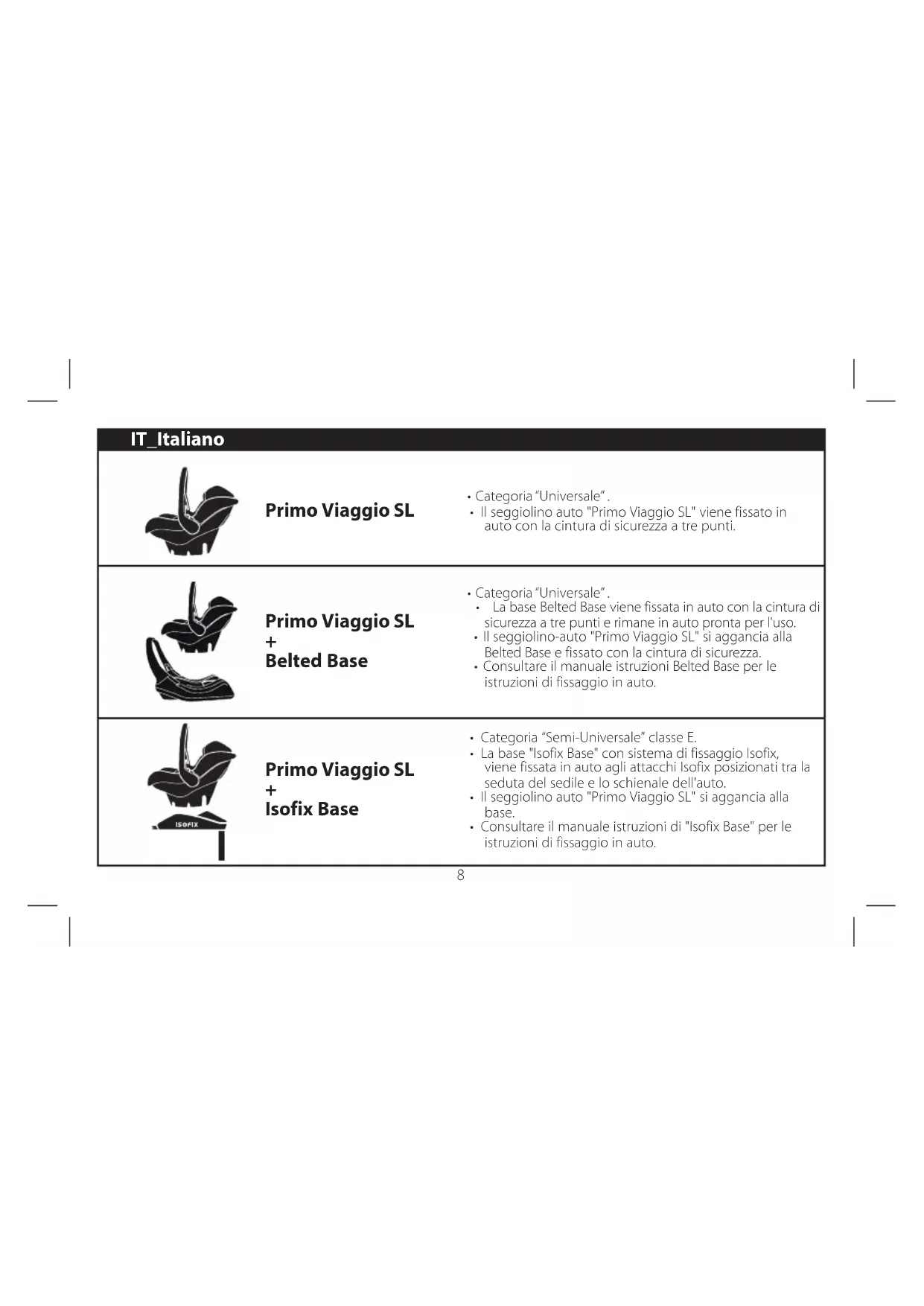 IT_Italiano

Primo Viaggio SL

• Categoria "Universale" .
• Il seggiolino auto "Primo Viaggio SL" viene fissato in auto con la cintura di sicurezza a tre punti.

Primo Viaggio SL
+
Belted Base

• Categoria "Universale" .
• La base Belted Base viene fissata in auto con la cintura di sicurezza a tre punti e rimane in auto pronta per l'uso.
• Il seggiolino-auto "Primo Viaggio SL" si aggancia alla Belted Base e fissato con la cintura di sicurezza.
• Consultare il manuale istruzioni Belted Base per le istruzioni di fissaggio in auto.

ISOFIX

Primo Viaggio SL
+
Isofix Base

• Categoria "Semi-Universale" classe E.
• La base "Isofix Base" con sistema di fissaggio Isofix, viene fissata in auto agli attacchi Isofix posizionati tra la seduta del sedile e lo schienale dell'auto.
• Il seggiolino auto "Primo Viaggio SL" si aggancia alla base.
• Consultare il manuale istruzioni di "Isofix Base" per le istruzioni di fissaggio in auto.

8